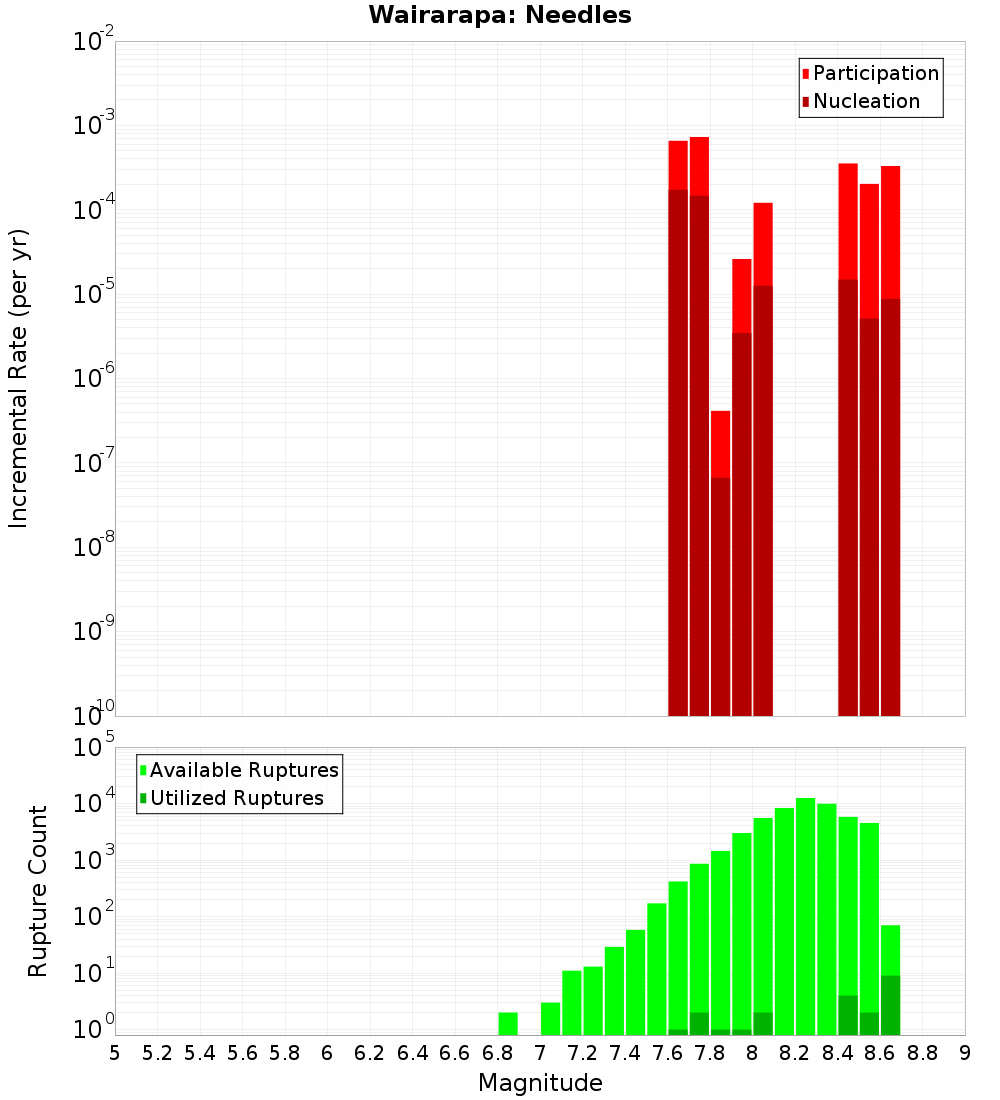 Wairarapa: Needles

Participation
Nucleation

Incremental Rate (per yr)

$10^{-2}$
$10^{-3}$
$10^{-4}$
$10^{-5}$
$10^{-6}$
$10^{-7}$
$10^{-8}$
$10^{-9}$
$10^{-10}$

Available Ruptures
Utilized Ruptures

Rupture Count

$10^{5}$
$10^{4}$
$10^{3}$
$10^{2}$
$10^{1}$
$10^{0}$

5 5.2 5.4 5.6 5.8 6 6.2 6.4 6.6 6.8 7 7.2 7.4 7.6 7.8 8 8.2 8.4 8.6 8.8 9

Magnitude